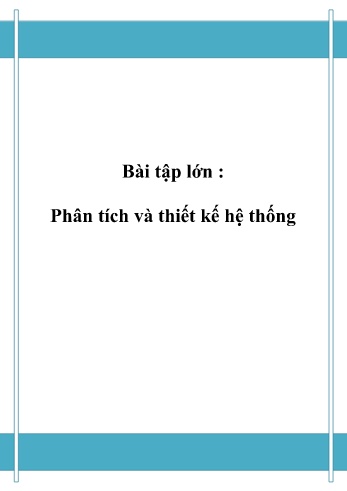 Bài tập lớn :

Phân tích và thiết kế hệ thống